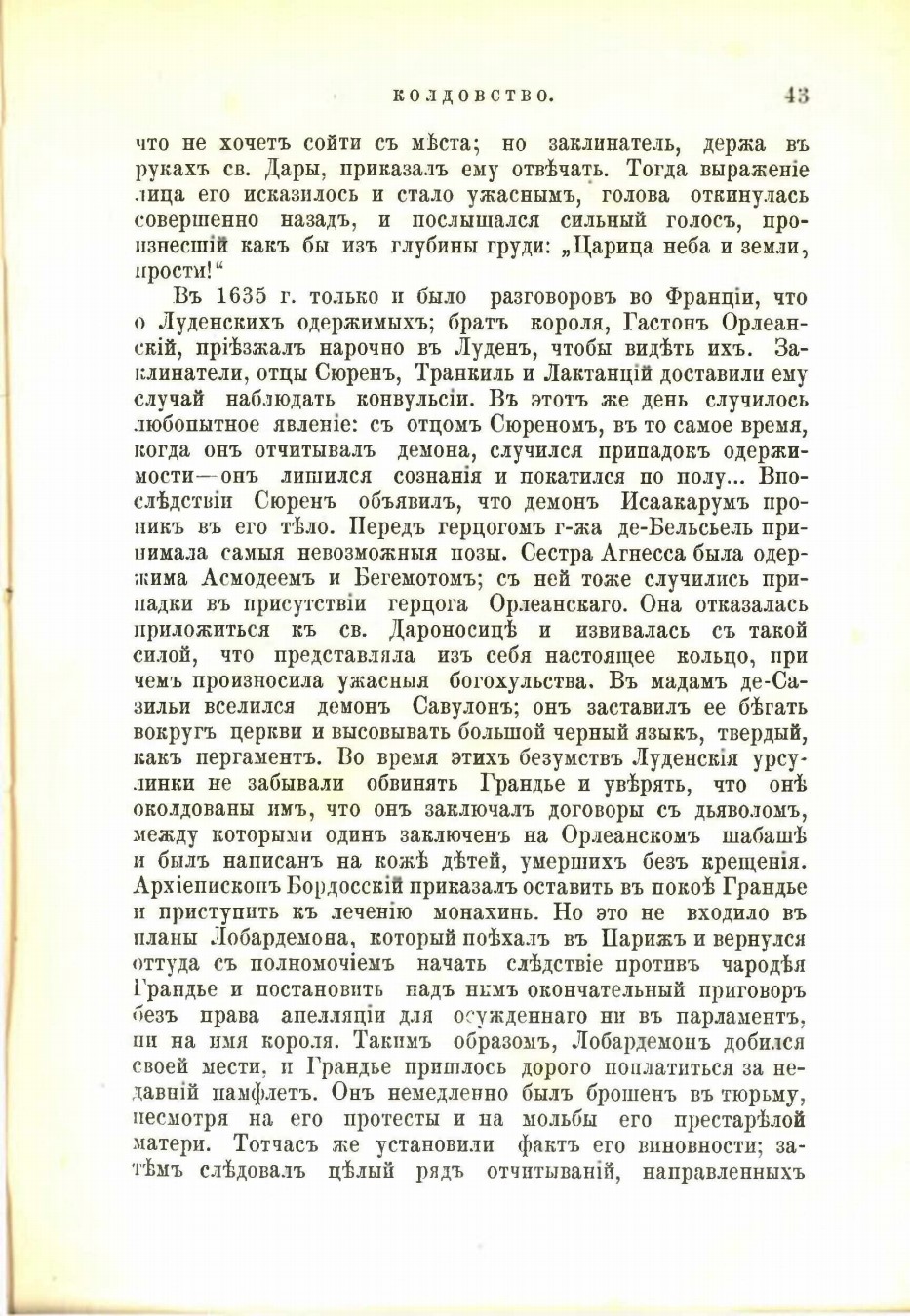 КОЛДОВСТВО. 43

что не хочетъ сойти съ мѣста; но заклинатель, держа въ рукахъ св. Дары, приказалъ ему отвѣчать. Тогда выраженіе лица его исказилось и стало ужаснымъ, голова откинулась совершенно назадъ, и послышался сильный голосъ, произнесшій какъ бы изъ глубины груди: „Царица неба и земли, прости!“

Въ 1635 г. только и было разговоровъ во Франціи, что о Луденскихъ одержимыхъ; братъ короля, Гастонъ Орлеанскій, пріѣзжалъ нарочно въ Луденъ, чтобы видѣть ихъ. Заклинатели, отцы Сюренъ, Транкиль и Лактанцій доставили ему случай наблюдать конвульсіи. Въ этотъ же день случилось любопытное явленіе: съ отцомъ Сюреномъ, въ то самое время, когда онъ отчитывалъ демона, случился припадокъ одержимости—онъ лишился сознанія и покатился по полу... Впослѣдствіи Сюренъ объявилъ, что демонъ Исаакарумъ проникъ въ его тѣло. Передъ герцогомъ г-жа де-Бельсьель принимала самыя невозможныя позы. Сестра Агнесса была одержима Асмодеемъ и Бегемотомъ; съ ней тоже случились припадки въ присутствіи герцога Орлеанскаго. Она отказалась приложиться къ св. Дароносицѣ и извивалась съ такой силой, что представляла изъ себя настоящее кольцо, при чемъ произносила ужасныя богохульства. Въ мадамъ де-Сазильи вселился демонъ Савулонъ; онъ заставилъ ее бѣгать вокругъ церкви и высовывать большой черный языкъ, твердый, какъ пергаментъ. Во время этихъ безумствъ Луденскія урсулинки не забывали обвинять Грандье и увѣрять, что онѣ околдованы имъ, что онъ заключалъ договоры съ дьяволомъ, между которыми одинъ заключенъ на Орлеанскомъ шабашѣ и былъ написанъ на кожѣ дѣтей, умершихъ безъ крещенія. Архіепископъ Бордосскій приказалъ оставить въ покоѣ Грандье и приступить къ леченію монахинь. Но это не входило въ планы Лобардемона, который поѣхалъ въ Парижъ и вернулся оттуда съ полномочіемъ начать слѣдствіе противъ чародѣя Грандье и постановить надъ нимъ окончательный приговоръ безъ права апелляціи для осужденнаго ни въ парламентъ, ни на имя короля. Такимъ образомъ, Лобардемонъ добился своей мести, и Грандье пришлось дорого поплатиться за недавній памфлетъ. Онъ немедленно былъ брошенъ въ тюрьму, несмотря на его протесты и на мольбы его престарѣлой матери. Тотчасъ же установили фактъ его виновности; затѣмъ слѣдовалъ цѣлый рядъ отчитываній, направленныхъ